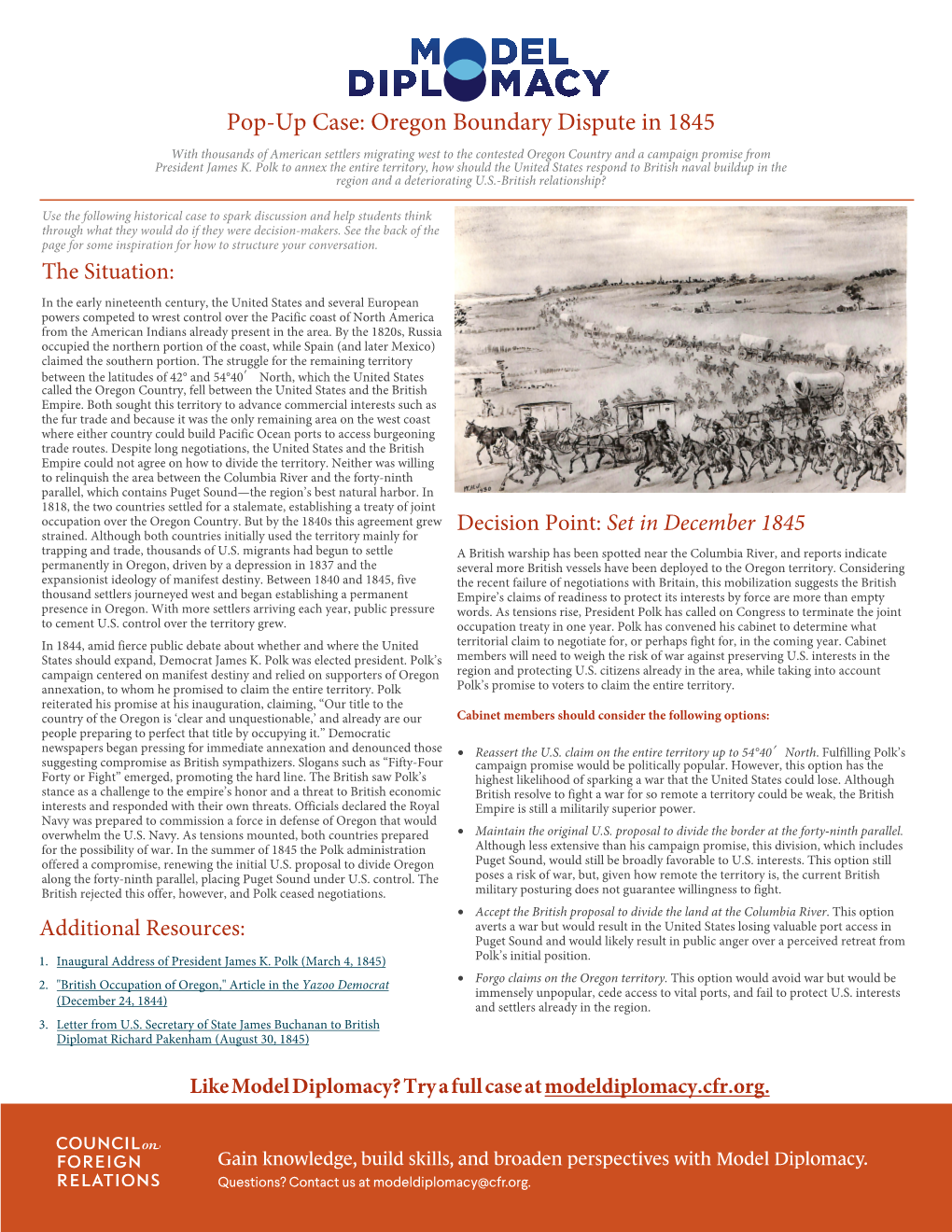 MODEL DIPLOMACY

Pop-Up Case: Oregon Boundary Dispute in 1845

With thousands of American settlers migrating west to the contested Oregon Country and a campaign promise from President James K. Polk to annex the entire territory, how should the United States respond to British naval buildup in the region and a deteriorating U.S.-British relationship?

Use the following historical case to spark discussion and help students think through what they would do if they were decision-makers. See the back of the page for some inspiration for how to structure your conversation.

The Situation:

In the early nineteenth century, the United States and several European powers competed to wrest control over the Pacific coast of North America from the American Indians already present in the area. By the 1820s, Russia occupied the northern portion of the coast, while Spain (and later Mexico) claimed the southern portion. The struggle for the remaining territory between the latitudes of 42° and 54°40′ North, which the United States called the Oregon Country, fell between the United States and the British Empire. Both sought this territory to advance commercial interests such as the fur trade and because it was the only remaining area on the west coast where either country could build Pacific Ocean ports to access burgeoning trade routes. Despite long negotiations, the United States and the British Empire could not agree on how to divide the territory. Neither was willing to relinquish the area between the Columbia River and the forty-ninth parallel, which contains Puget Sound—the region's best natural harbor. In 1818, the two countries settled for a stalemate, establishing a treaty of joint occupation over the Oregon Country. But by the 1840s this agreement grew strained. Although both countries initially used the territory mainly for trapping and trade, thousands of U.S. migrants had begun to settle permanently in Oregon, driven by a depression in 1837 and the expansionist ideology of manifest destiny. Between 1840 and 1845, five thousand settlers journeyed west and began establishing a permanent presence in Oregon. With more settlers arriving each year, public pressure to cement U.S. control over the territory grew.

In 1844, amid fierce public debate about whether and where the United States should expand, Democrat James K. Polk was elected president. Polk's campaign centered on manifest destiny and relied on supporters of Oregon annexation, to whom he promised to claim the entire territory. Polk reiterated his promise at his inauguration, claiming, "Our title to the country of the Oregon is 'clear and unquestionable,' and already are our people preparing to perfect that title by occupying it." Democratic newspapers began pressing for immediate annexation and denounced those suggesting compromise as British sympathizers. Slogans such as "Fifty-Four Forty or Fight" emerged, promoting the hard line. The British saw Polk's stance as a challenge to the empire's honor and a threat to British economic interests and responded with their own threats. Officials declared the Royal Navy was prepared to commission a force in defense of Oregon that would overwhelm the U.S. Navy. As tensions mounted, both countries prepared for the possibility of war. In the summer of 1845 the Polk administration offered a compromise, renewing the initial U.S. proposal to divide Oregon along the forty-ninth parallel, placing Puget Sound under U.S. control. The British rejected this offer, however, and Polk ceased negotiations.

Additional Resources:

1. Inaugural Address of President James K. Polk (March 4, 1845)
2. "British Occupation of Oregon," Article in the Yazoo Democrat (December 24, 1844)
3. Letter from U.S. Secretary of State James Buchanan to British Diplomat Richard Pakenham (August 30, 1845)

Decision Point: Set in December 1845

A British warship has been spotted near the Columbia River, and reports indicate several more British vessels have been deployed to the Oregon territory. Considering the recent failure of negotiations with Britain, this mobilization suggests the British Empire's claims of readiness to protect its interests by force are more than empty words. As tensions rise, President Polk has called on Congress to terminate the joint occupation treaty in one year. Polk has convened his cabinet to determine what territorial claim to negotiate for, or perhaps fight for, in the coming year. Cabinet members will need to weigh the risk of war against preserving U.S. interests in the region and protecting U.S. citizens already in the area, while taking into account Polk's promise to voters to claim the entire territory.

Cabinet members should consider the following options:

• Reassert the U.S. claim on the entire territory up to 54°40′ North. Fulfilling Polk's campaign promise would be politically popular. However, this option has the highest likelihood of sparking a war that the United States could lose. Although British resolve to fight a war for so remote a territory could be weak, the British Empire is still a militarily superior power.

• Maintain the original U.S. proposal to divide the border at the forty-ninth parallel. Although less extensive than his campaign promise, this division, which includes Puget Sound, would still be broadly favorable to U.S. interests. This option still poses a risk of war, but, given how remote the territory is, the current British military posturing does not guarantee willingness to fight.

• Accept the British proposal to divide the land at the Columbia River. This option averts a war but would result in the United States losing valuable port access in Puget Sound and would likely result in public anger over a perceived retreat from Polk's initial position.

• Forgo claims on the Oregon territory. This option would avoid war but would be immensely unpopular, cede access to vital ports, and fail to protect U.S. interests and settlers already in the region.

Like Model Diplomacy? Try a full case at modeldiplomacy.cfr.org.

COUNCIL on FOREIGN RELATIONS

Gain knowledge, build skills, and broaden perspectives with Model Diplomacy.
Questions? Contact us at modeldiplomacy@cfr.org.